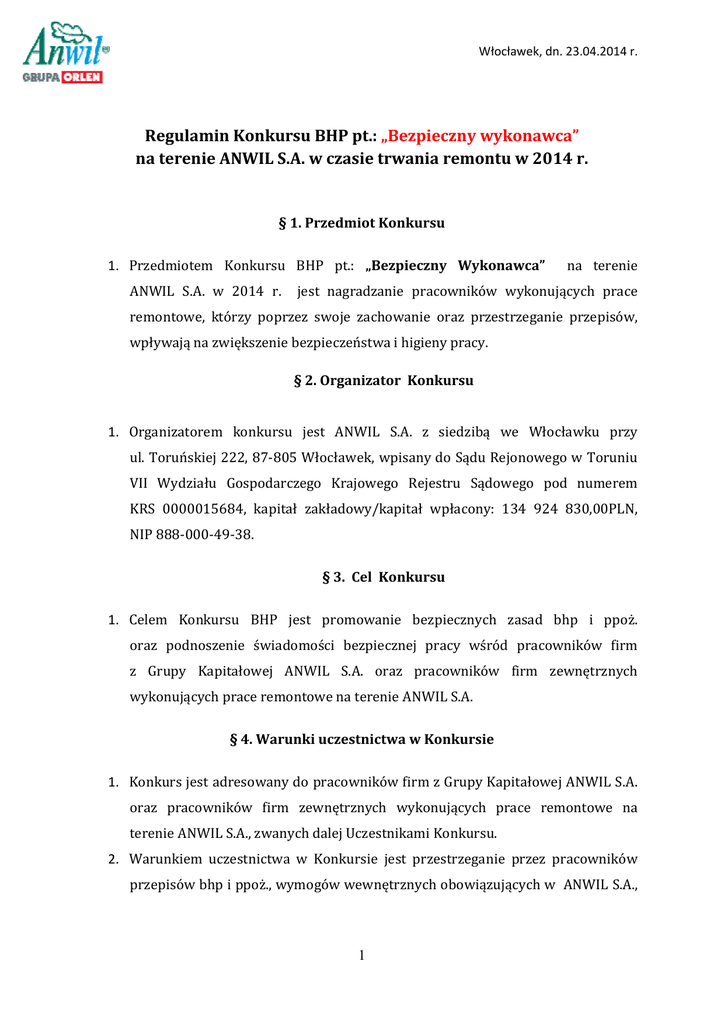 Anwil
GRUPA ORLEN

Włocławek, dn. 23.04.2014 r.

Regulamin Konkursu BHP pt.: „Bezpieczny wykonawca”
na terenie ANWIL S.A. w czasie trwania remontu w 2014 r.

§ 1. Przedmiot Konkursu

1. Przedmiotem Konkursu BHP pt.: „Bezpieczny Wykonawca” na terenie ANWIL S.A. w 2014 r. jest nagradzanie pracowników wykonujących prace remontowe, którzy poprzez swoje zachowanie oraz przestrzeganie przepisów, wpływają na zwiększenie bezpieczeństwa i higieny pracy.

§ 2. Organizator Konkursu

1. Organizatorem konkursu jest ANWIL S.A. z siedzibą we Włocławku przy ul. Toruńskiej 222, 87-805 Włocławek, wpisany do Sądu Rejonowego w Toruniu VII Wydziału Gospodarczego Krajowego Rejestru Sądowego pod numerem KRS 0000015684, kapitał zakładowy/kapitał wpłacony: 134 924 830,00PLN, NIP 888-000-49-38.

§ 3. Cel Konkursu

1. Celem Konkursu BHP jest promowanie bezpiecznych zasad bhp i ppoż. oraz podnoszenie świadomości bezpiecznej pracy wśród pracowników firm z Grupy Kapitałowej ANWIL S.A. oraz pracowników firm zewnętrznych wykonujących prace remontowe na terenie ANWIL S.A.

§ 4. Warunki uczestnictwa w Konkursie

1. Konkurs jest adresowany do pracowników firm z Grupy Kapitałowej ANWIL S.A. oraz pracowników firm zewnętrznych wykonujących prace remontowe na terenie ANWIL S.A., zwanych dalej Uczestnikami Konkursu.
2. Warunkiem uczestnictwa w Konkursie jest przestrzeganie przez pracowników przepisów bhp i ppoż., wymogów wewnętrznych obowiązujących w ANWIL S.A.,

1